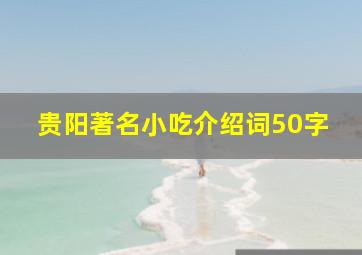 贵阳著名小吃介绍词50字